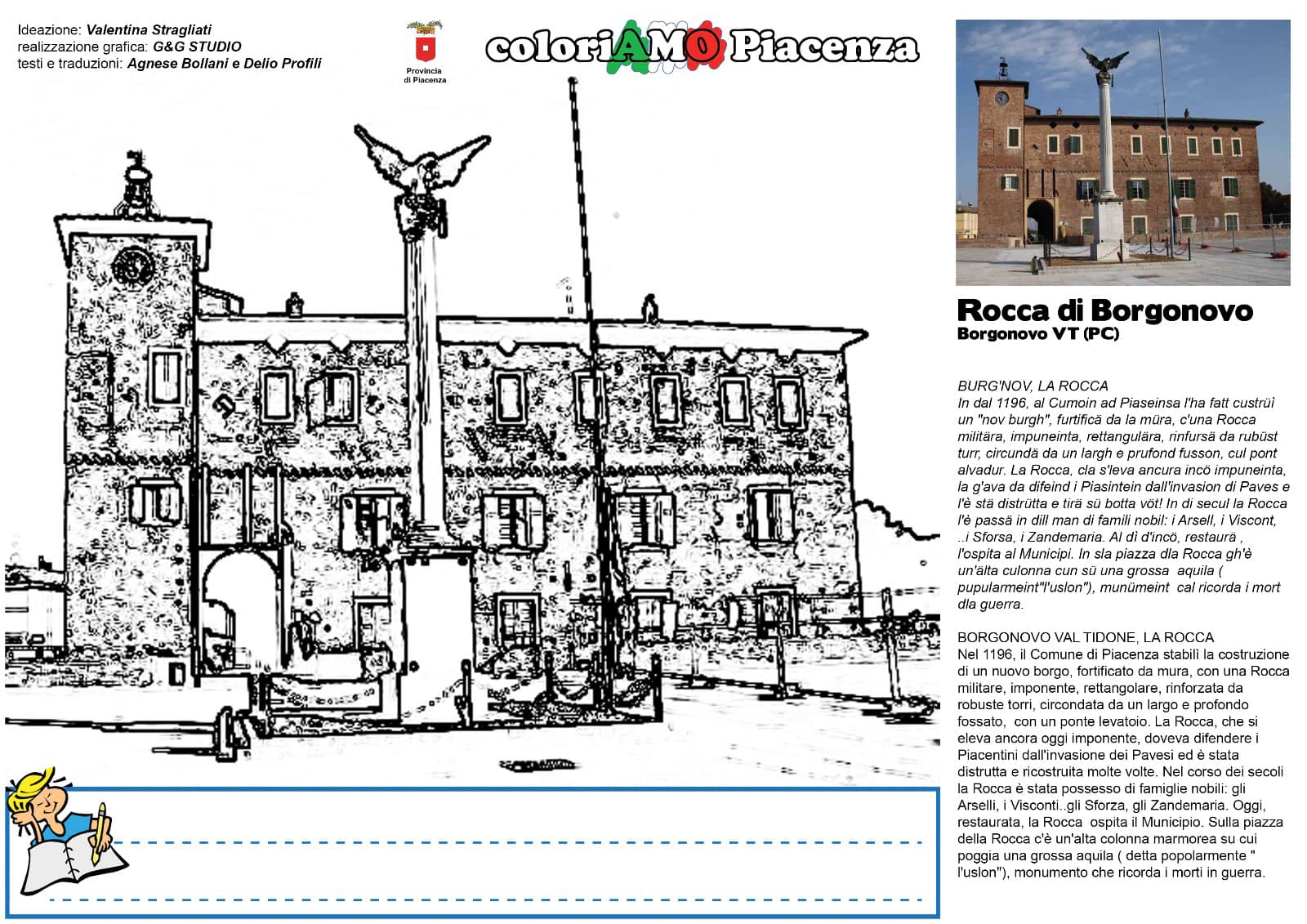 Ideazione: Valentina Stragliati
realizzazione grafica: G&G STUDIO
testi e traduzioni: Agnese Bollani e Delio Profili

Provincia di Piacenza

coloriAMO Piacenza

Rocca di Borgonovo
Borgonovo VT (PC)

BURG'NOV, LA ROCCA
In dal 1196, al Cumoin ad Piaseinsa l'ha fatt custrüì un "nov burgh", furtificä da la müra, c'una Rocca militära, impuneinta, rettangulära, rinfursä da rubüst turr, circundä da un largh e prufond fusson, cul pont alvadur. La Rocca, cla s'leva ancura incö impuneinta, la g'ava da difeind i Piasintein dall'invasion di Paves e l'è stä distrütta e tirä sü botta vöt! In di secul la Rocca l'è passä in dill man di famili nobil: i Arsell, i Viscont, ..i Sforsa, i Zandemaria. Al dì d'incö, restaurä , l'ospita al Municipi. In sla piazza dla Rocca gh'è un'älta culonna cun sü una grossa aquila ( pupularmeint"l'uslon"), munümeint cal ricorda i mort dla guerra.

BORGONOVO VAL TIDONE, LA ROCCA
Nel 1196, il Comune di Piacenza stabilì la costruzione di un nuovo borgo, fortificato da mura, con una Rocca militare, imponente, rettangolare, rinforzata da robuste torri, circondata da un largo e profondo fossato, con un ponte levatoio. La Rocca, che si eleva ancora oggi imponente, doveva difendere i Piacentini dall'invasione dei Pavesi ed è stata distrutta e ricostruita molte volte. Nel corso dei secoli la Rocca è stata possesso di famiglie nobili: gli Arselli, i Visconti..gli Sforza, gli Zandemaria. Oggi, restaurata, la Rocca ospita il Municipio. Sulla piazza della Rocca c'è un'alta colonna marmorea su cui poggia una grossa aquila ( detta popolarmente " l'uslon"), monumento che ricorda i morti in guerra.